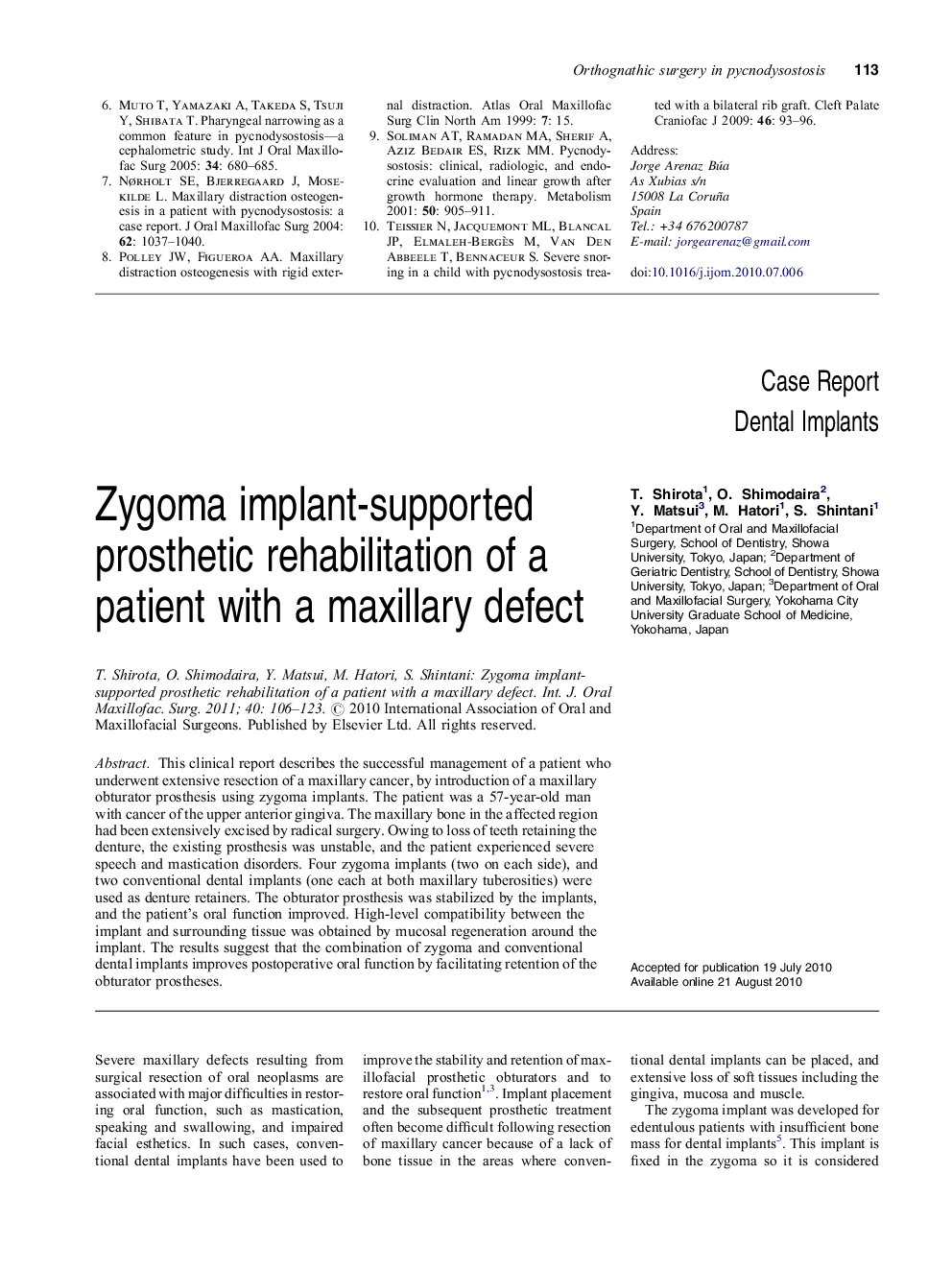 Orthognathic surgery in pycnodysostosis 113

6. Muto T, Yamazaki A, Takeda S, Tsuji Y, Shibata T. Pharyngeal narrowing as a common feature in pycnodysostosis—a cephalometric study. Int J Oral Maxillofac Surg 2005: 34: 680–685.
7. Nørholt SE, Bjerregaard J, Mosekilde L. Maxillary distraction osteogenesis in a patient with pycnodysostosis: a case report. J Oral Maxillofac Surg 2004: 62: 1037–1040.
8. Polley JW, Figueroa AA. Maxillary distraction osteogenesis with rigid external distraction. Atlas Oral Maxillofac Surg Clin North Am 1999: 7: 15.
9. Soliman AT, Ramadan MA, Sherif A, Aziz Bedair ES, Rizk MM. Pycnodysostosis: clinical, radiologic, and endocrine evaluation and linear growth after growth hormone therapy. Metabolism 2001: 50: 905–911.
10. Teissier N, Jacquemont ML, Blancal JP, Elmaleh-Bergès M, Van Den Abbeele T, Bennaceur S. Severe snoring in a child with pycnodysostosis treated with a bilateral rib graft. Cleft Palate Craniofac J 2009: 46: 93–96.

Address:
Jorge Arenaz Búa
As Xubias s/n
15008 La Coruña
Spain
Tel.: +34 676200787
E-mail: jorgearenaz@gmail.com

doi:10.1016/j.ijom.2010.07.006

Case Report
Dental Implants

Zygoma implant-supported prosthetic rehabilitation of a patient with a maxillary defect

T. Shirota$^1$, O. Shimodaira$^2$, Y. Matsui$^3$, M. Hatori$^1$, S. Shintani$^1$
$^1$Department of Oral and Maxillofacial Surgery, School of Dentistry, Showa University, Tokyo, Japan; $^2$Department of Geriatric Dentistry, School of Dentistry, Showa University, Tokyo, Japan; $^3$Department of Oral and Maxillofacial Surgery, Yokohama City University Graduate School of Medicine, Yokohama, Japan

T. Shirota, O. Shimodaira, Y. Matsui, M. Hatori, S. Shintani: Zygoma implant-supported prosthetic rehabilitation of a patient with a maxillary defect. Int. J. Oral Maxillofac. Surg. 2011; 40: 106–123. © 2010 International Association of Oral and Maxillofacial Surgeons. Published by Elsevier Ltd. All rights reserved.

Abstract. This clinical report describes the successful management of a patient who underwent extensive resection of a maxillary cancer, by introduction of a maxillary obturator prosthesis using zygoma implants. The patient was a 57-year-old man with cancer of the upper anterior gingiva. The maxillary bone in the affected region had been extensively excised by radical surgery. Owing to loss of teeth retaining the denture, the existing prosthesis was unstable, and the patient experienced severe speech and mastication disorders. Four zygoma implants (two on each side), and two conventional dental implants (one each at both maxillary tuberosities) were used as denture retainers. The obturator prosthesis was stabilized by the implants, and the patient's oral function improved. High-level compatibility between the implant and surrounding tissue was obtained by mucosal regeneration around the implant. The results suggest that the combination of zygoma and conventional dental implants improves postoperative oral function by facilitating retention of the obturator prostheses.

Accepted for publication 19 July 2010
Available online 21 August 2010

Severe maxillary defects resulting from surgical resection of oral neoplasms are associated with major difficulties in restoring oral function, such as mastication, speaking and swallowing, and impaired facial esthetics. In such cases, conventional dental implants have been used to improve the stability and retention of maxillofacial prosthetic obturators and to restore oral function$^{1,3}$. Implant placement and the subsequent prosthetic treatment often become difficult following resection of maxillary cancer because of a lack of bone tissue in the areas where conventional dental implants can be placed, and extensive loss of soft tissues including the gingiva, mucosa and muscle.

The zygoma implant was developed for edentulous patients with insufficient bone mass for dental implants$^5$. This implant is fixed in the zygoma so it is considered